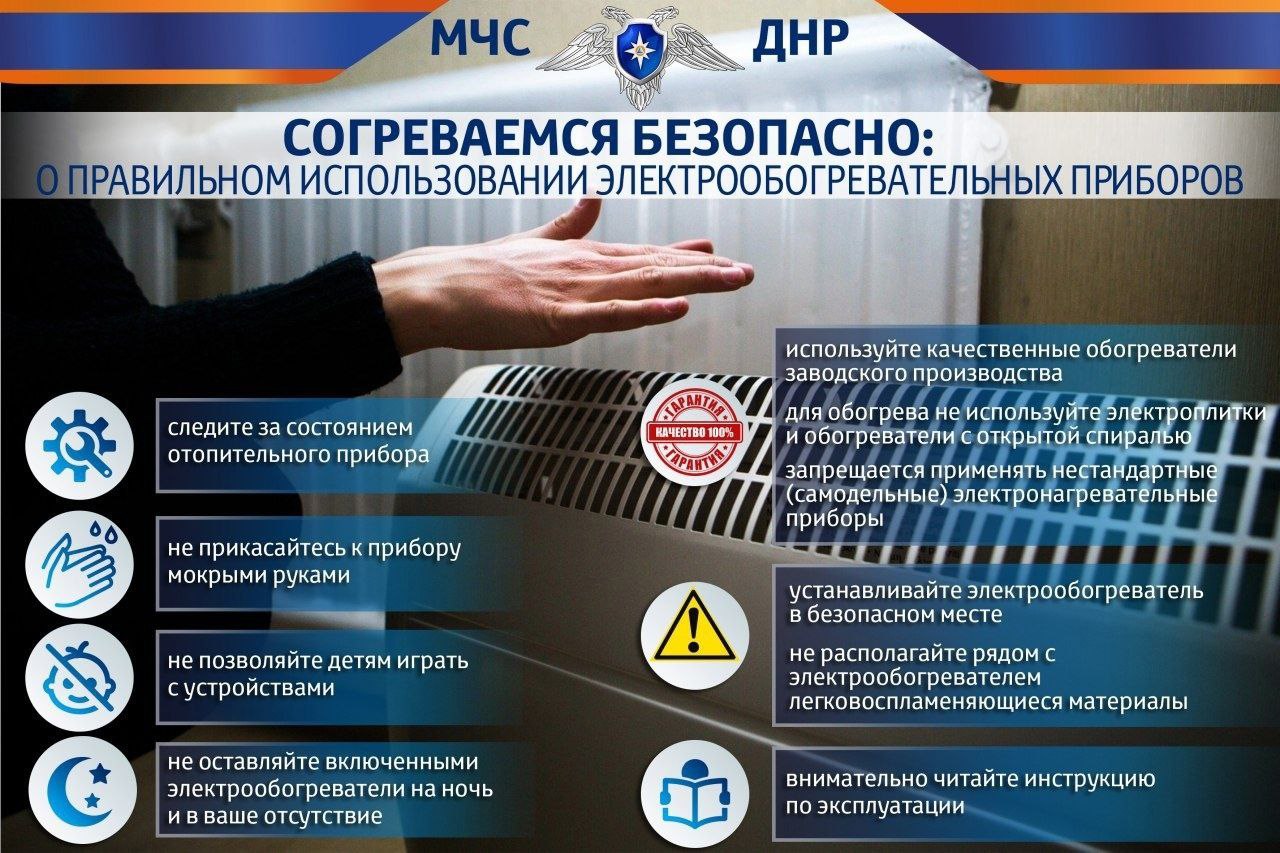 МЧС ДНР

СОГРЕВАЕМСЯ БЕЗОПАСНО:
О ПРАВИЛЬНОМ ИСПОЛЬЗОВАНИИ ЭЛЕКТРООБОГРЕВАТЕЛЬНЫХ ПРИБОРОВ

следите за состоянием отопительного прибора

не прикасайтесь к прибору мокрыми руками

не позволяйте детям играть с устройствами

не оставляйте включенными электрообогреватели на ночь и в ваше отсутствие

ГАРАНТИЯ КАЧЕСТВО 100% ГАРАНТИЯ

используйте качественные обогреватели заводского производства

для обогрева не используйте электроплитки и обогреватели с открытой спиралью

запрещается применять нестандартные (самодельные) электронагревательные приборы

устанавливайте электрообогреватель в безопасном месте

не располагайте рядом с электрообогревателем легковоспламеняющиеся материалы

внимательно читайте инструкцию по эксплуатации